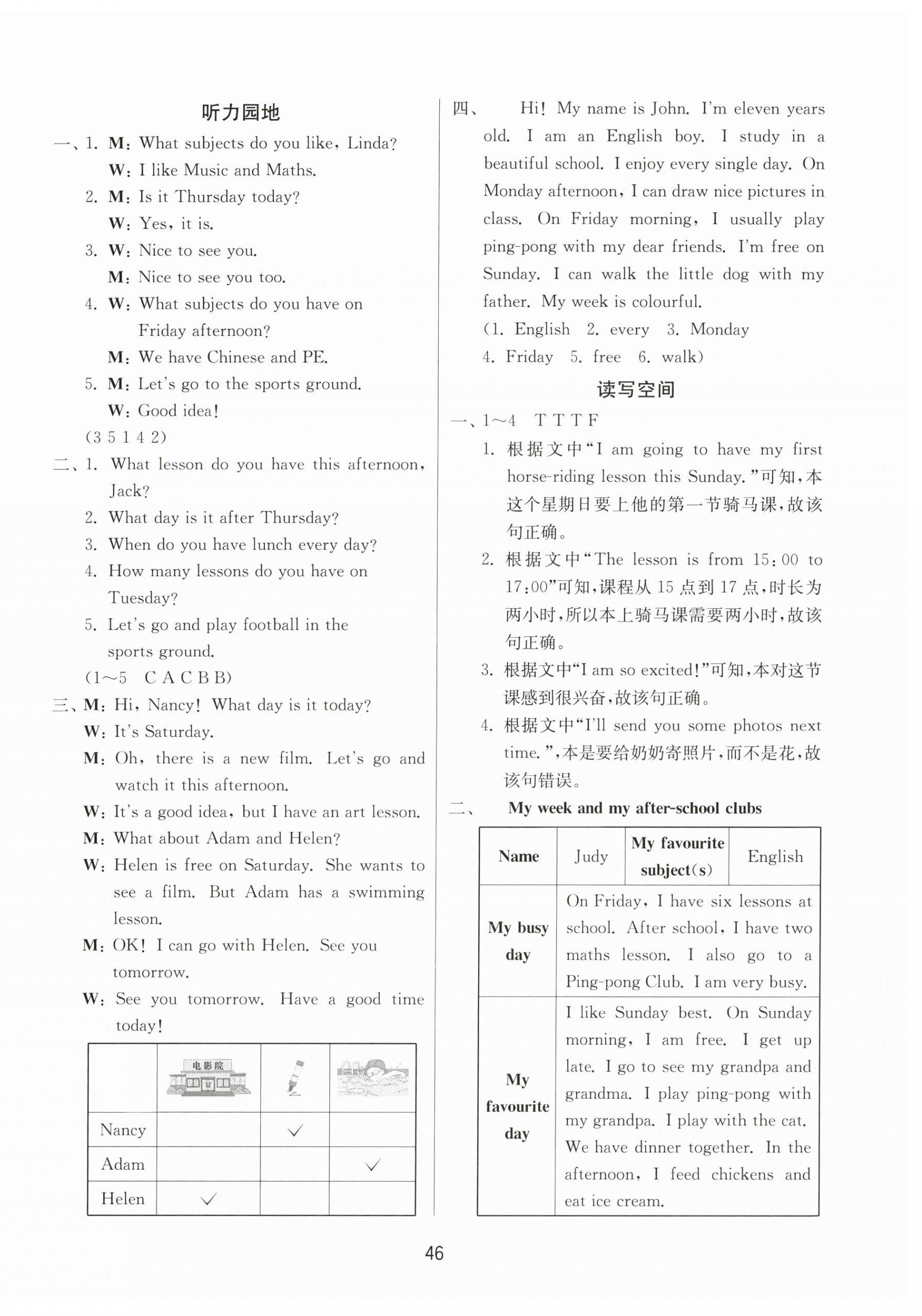 听力园地

一、1. M: What subjects do you like, Linda?
W: I like Music and Maths.
2. M: Is it Thursday today?
W: Yes, it is.
3. W: Nice to see you.
M: Nice to see you too.
4. W: What subjects do you have on Friday afternoon?
M: We have Chinese and PE.
5. M: Let's go to the sports ground.
W: Good idea!
(3 5 1 4 2)

二、1. What lesson do you have this afternoon, Jack?
2. What day is it after Thursday?
3. When do you have lunch every day?
4. How many lessons do you have on Tuesday?
5. Let's go and play football in the sports ground.
(1~5 C A C B B)

三、M: Hi, Nancy! What day is it today?
W: It's Saturday.
M: Oh, there is a new film. Let's go and watch it this afternoon.
W: It's a good idea, but I have an art lesson.
M: What about Adam and Helen?
W: Helen is free on Saturday. She wants to see a film. But Adam has a swimming lesson.
M: OK! I can go with Helen. See you tomorrow.
W: See you tomorrow. Have a good time today!

| | 电影院 | | |
|---|---|---|---|
| Nancy | | ✓ | |
| Adam | | | ✓ |
| Helen | ✓ | | |

四、Hi! My name is John. I'm eleven years old. I am an English boy. I study in a beautiful school. I enjoy every single day. On Monday afternoon, I can draw nice pictures in class. On Friday morning, I usually play ping-pong with my dear friends. I'm free on Sunday. I can walk the little dog with my father. My week is colourful.
(1. English 2. every 3. Monday
4. Friday 5. free 6. walk)

读写空间

一、1~4 T T T F
1. 根据文中“I am going to have my first horse-riding lesson this Sunday.”可知,本这个星期日要上他的第一节骑马课,故该句正确。
2. 根据文中“The lesson is from 15:00 to 17:00”可知,课程从15点到17点,时长为两小时,所以本上骑马课需要两小时,故该句正确。
3. 根据文中“I am so excited!”可知,本对这节课感到很兴奋,故该句正确。
4. 根据文中“I'll send you some photos next time.”,本是要给奶奶寄照片,而不是花,故该句错误。

二、My week and my after-school clubs

| Name | Judy | My favourite subject(s) | English |
|---|---|---|---|
| My busy day | On Friday, I have six lessons at school. After school, I have two maths lesson. I also go to a Ping-pong Club. I am very busy. | | |
| My favourite day | I like Sunday best. On Sunday morning, I am free. I get up late. I go to see my grandpa and grandma. I play ping-pong with my grandpa. I play with the cat. We have dinner together. In the afternoon, I feed chickens and eat ice cream. | | |

46